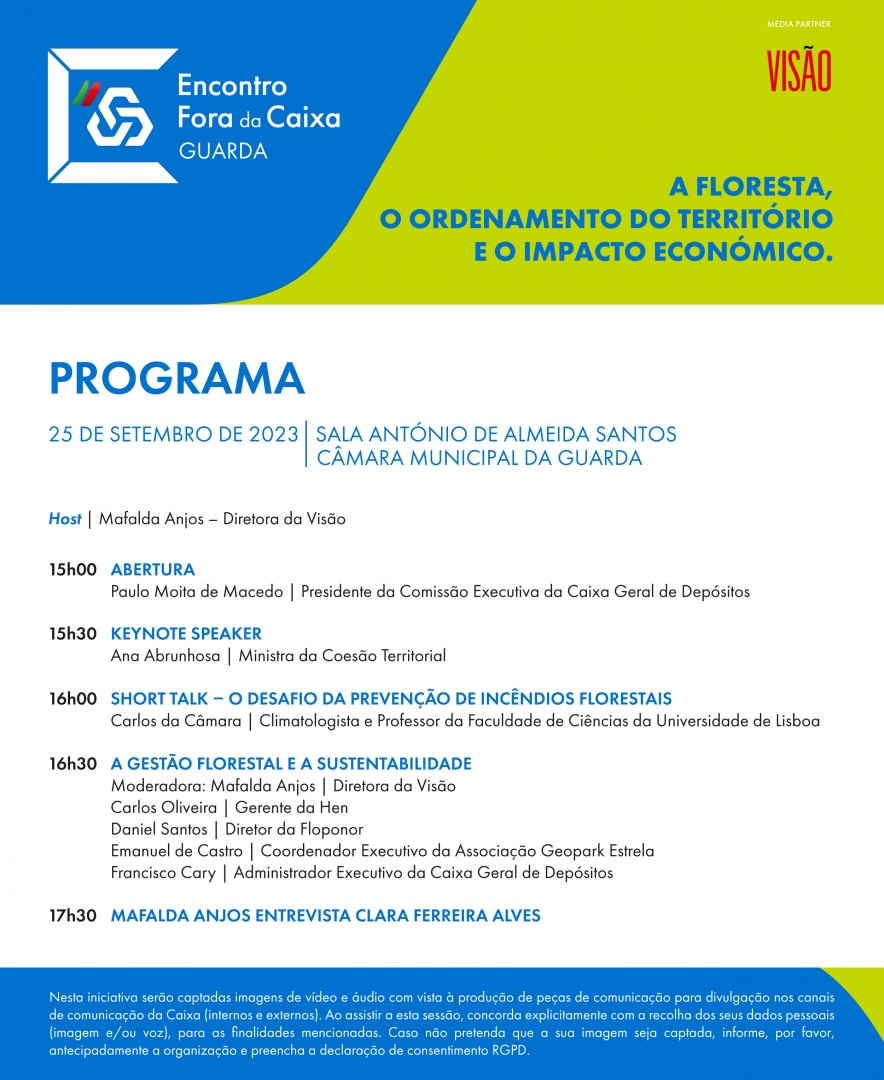 Encontro Fora da Caixa GUARDA

MEDIA PARTNER

VISÃO

A FLORESTA, O ORDENAMENTO DO TERRITÓRIO E O IMPACTO ECONÓMICO.

PROGRAMA

25 DE SETEMBRO DE 2023 | SALA ANTÓNIO DE ALMEIDA SANTOS CÂMARA MUNICIPAL DA GUARDA

Host | Mafalda Anjos – Diretora da Visão

15h00 ABERTURA
Paulo Moita de Macedo | Presidente da Comissão Executiva da Caixa Geral de Depósitos

15h30 KEYNOTE SPEAKER
Ana Abrunhosa | Ministra da Coesão Territorial

16h00 SHORT TALK – O DESAFIO DA PREVENÇÃO DE INCÊNDIOS FLORESTAIS
Carlos da Câmara | Climatologista e Professor da Faculdade de Ciências da Universidade de Lisboa

16h30 A GESTÃO FLORESTAL E A SUSTENTABILIDADE
Moderadora: Mafalda Anjos | Diretora da Visão
Carlos Oliveira | Gerente da Hen
Daniel Santos | Diretor da Floponor
Emanuel de Castro | Coordenador Executivo da Associação Geopark Estrela
Francisco Cary | Administrador Executivo da Caixa Geral de Depósitos

17h30 MAFALDA ANJOS ENTREVISTA CLARA FERREIRA ALVES

Nesta iniciativa serão captadas imagens de vídeo e áudio com vista à produção de peças de comunicação para divulgação nos canais de comunicação da Caixa (internos e externos). Ao assistir a esta sessão, concorda explicitamente com a recolha dos seus dados pessoais (imagem e/ou voz), para as finalidades mencionadas. Caso não pretenda que a sua imagem seja captada, informe, por favor, antecipadamente a organização e preencha a declaração de consentimento RGPD.